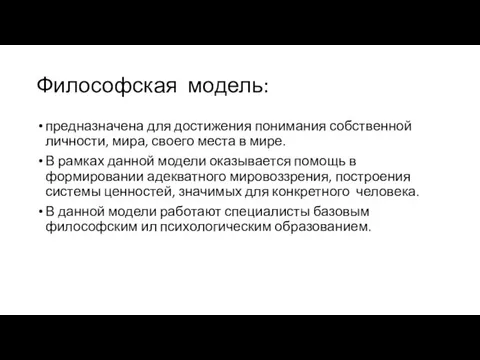 Философская модель:

• предназначена для достижения понимания собственной личности, мира, своего места в мире.

• В рамках данной модели оказывается помощь в формировании адекватного мировоззрения, построения системы ценностей, значимых для конкретного человека.

• В данной модели работают специалисты базовым философским ил психологическим образованием.